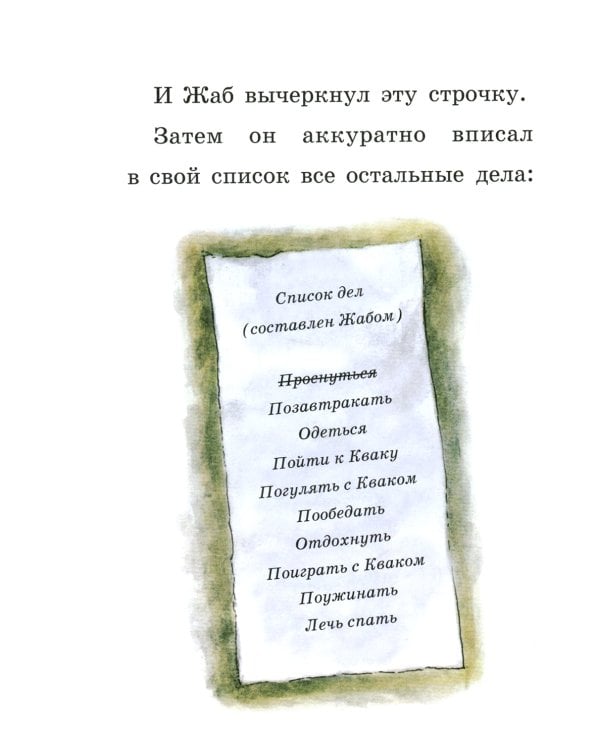 И Жаб вычеркнул эту строчку.

Затем он аккуратно вписал в свой список все остальные дела:

Список дел
(составлен Жабом)

~~Проснуться~~
Позавтракать
Одеться
Пойти к Кваку
Погулять с Кваком
Пообедать
Отдохнуть
Поиграть с Кваком
Поужинать
Лечь спать